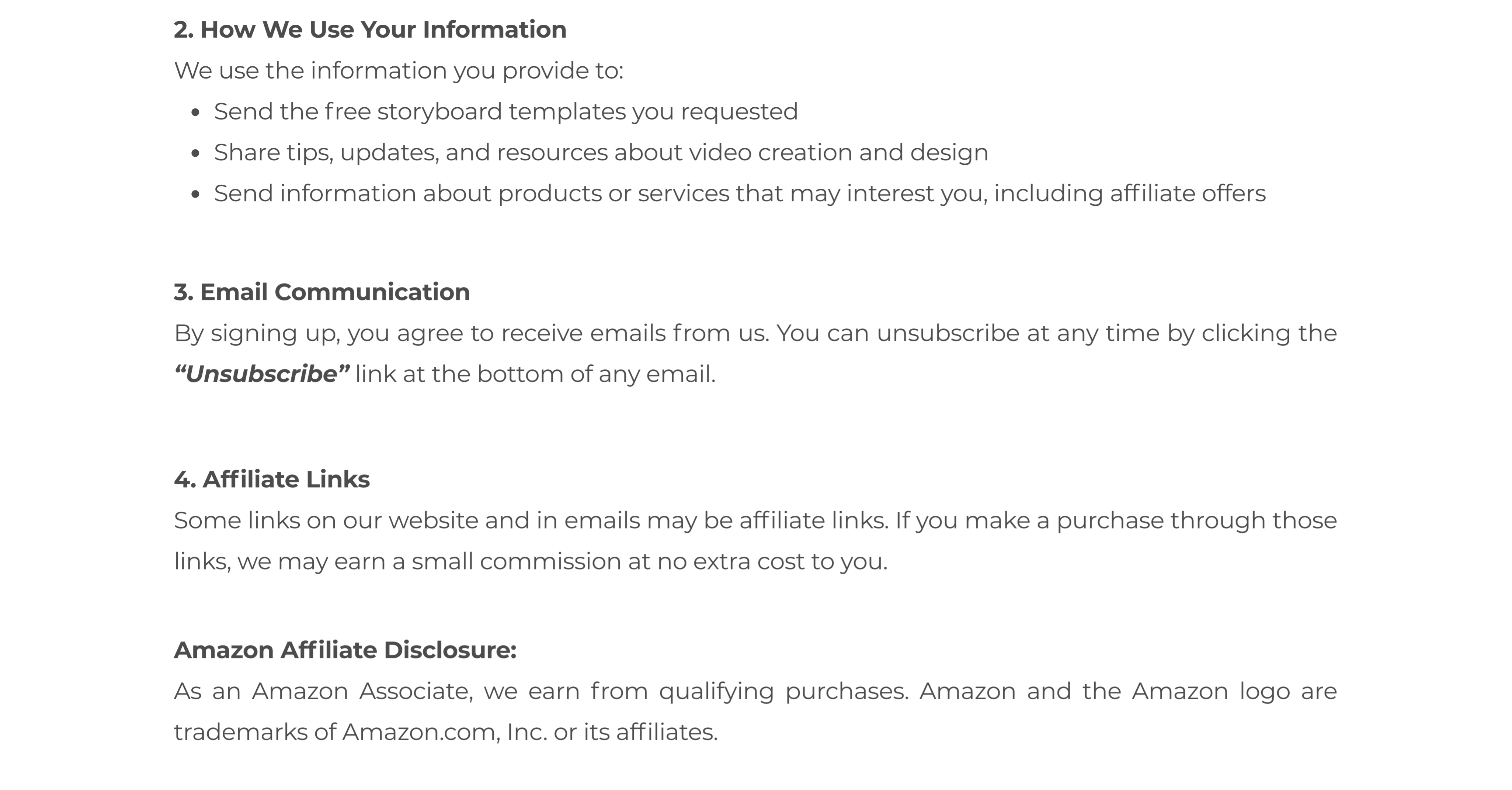 2. How We Use Your Information

We use the information you provide to:

• Send the free storyboard templates you requested
• Share tips, updates, and resources about video creation and design
• Send information about products or services that may interest you, including affiliate offers

3. Email Communication

By signing up, you agree to receive emails from us. You can unsubscribe at any time by clicking the "Unsubscribe" link at the bottom of any email.

4. Affiliate Links

Some links on our website and in emails may be affiliate links. If you make a purchase through those links, we may earn a small commission at no extra cost to you.

Amazon Affiliate Disclosure:

As an Amazon Associate, we earn from qualifying purchases. Amazon and the Amazon logo are trademarks of Amazon.com, Inc. or its affiliates.